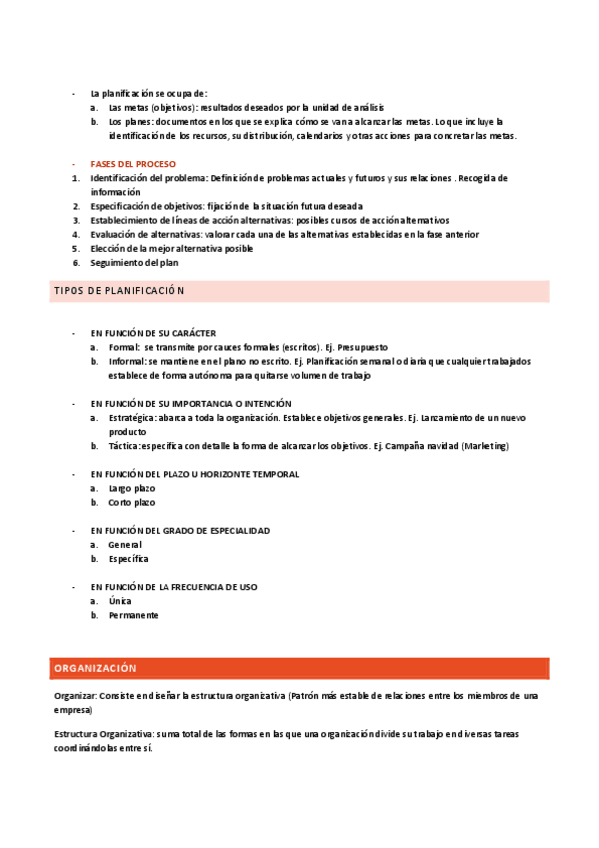 - La planificación se ocupa de:
a. Las metas (objetivos): resultados deseados por la unidad de análisis
b. Los planes: documentos en los que se explica cómo se van a alcanzar las metas. Lo que incluye la identificación de los recursos, su distribución, calendarios y otras acciones para concretar las metas.

- FASES DEL PROCESO
1. Identificación del problema: Definición de problemas actuales y futuros y sus relaciones . Recogida de información
2. Especificación de objetivos: fijación de la situación futura deseada
3. Establecimiento de líneas de acción alternativas: posibles cursos de acción alternativos
4. Evaluación de alternativas: valorar cada una de las alternativas establecidas en la fase anterior
5. Elección de la mejor alternativa posible
6. Seguimiento del plan

TIPOS DE PLANIFICACIÓN

- EN FUNCIÓN DE SU CARÁCTER
a. Formal: se transmite por cauces formales (escritos). Ej. Presupuesto
b. Informal: se mantiene en el plano no escrito. Ej. Planificación semanal o diaria que cualquier trabajados establece de forma autónoma para quitarse volumen de trabajo

- EN FUNCIÓN DE SU IMPORTANCIA O INTENCIÓN
a. Estratégica: abarca a toda la organización. Establece objetivos generales. Ej. Lanzamiento de un nuevo producto
b. Táctica: especifica con detalle la forma de alcanzar los objetivos. Ej. Campaña navidad (Marketing)

- EN FUNCIÓN DEL PLAZO U HORIZONTE TEMPORAL
a. Largo plazo
b. Corto plazo

- EN FUNCIÓN DEL GRADO DE ESPECIALIDAD
a. General
b. Específica

- EN FUNCIÓN DE LA FRECUENCIA DE USO
a. Única
b. Permanente

ORGANIZACIÓN

Organizar: Consiste en diseñar la estructura organizativa (Patrón más estable de relaciones entre los miembros de una empresa)

Estructura Organizativa: suma total de las formas en las que una organización divide su trabajo en diversas tareas coordinándolas entre sí.